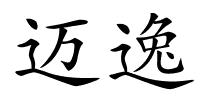 迈逸